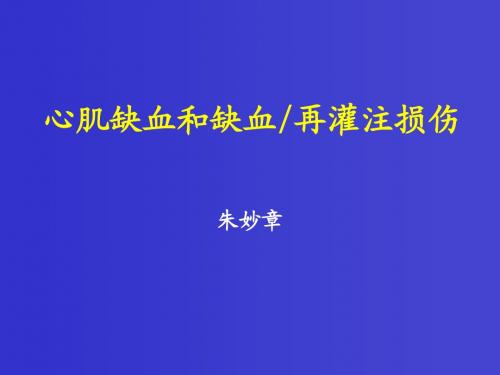 心肌缺血和缺血/再灌注损伤

朱妙章